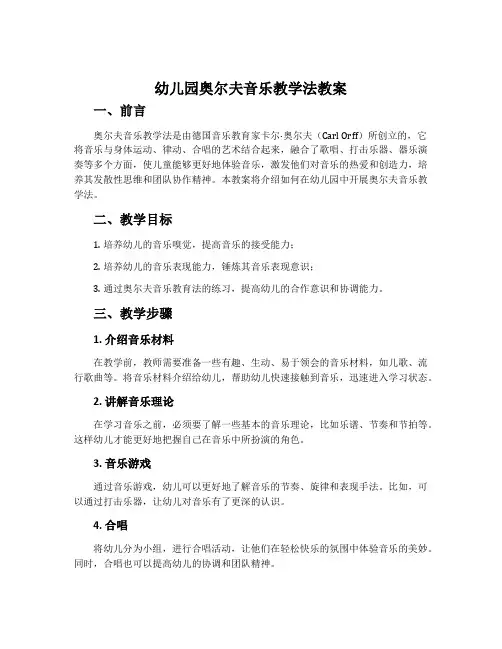 幼儿园奥尔夫音乐教学法教案

一、前言

奥尔夫音乐教学法是由德国音乐教育家卡尔·奥尔夫（Carl Orff）所创立的，它将音乐与身体运动、律动、合唱的艺术结合起来，融合了歌唱、打击乐器、器乐演奏等多个方面，使儿童能够更好地体验音乐，激发他们对音乐的热爱和创造力，培养其发散性思维和团队协作精神。本教案将介绍如何在幼儿园中开展奥尔夫音乐教学法。

二、教学目标

1. 培养幼儿的音乐嗅觉，提高音乐的接受能力；

2. 培养幼儿的音乐表现能力，锤炼其音乐表现意识；

3. 通过奥尔夫音乐教育法的练习，提高幼儿的合作意识和协调能力。

三、教学步骤

1. 介绍音乐材料

在教学前，教师需要准备一些有趣、生动、易于领会的音乐材料，如儿歌、流行歌曲等。将音乐材料介绍给幼儿，帮助幼儿快速接触到音乐，迅速进入学习状态。

2. 讲解音乐理论

在学习音乐之前，必须要了解一些基本的音乐理论，比如乐谱、节奏和节拍等。这样幼儿才能更好地把握自己在音乐中所扮演的角色。

3. 音乐游戏

通过音乐游戏，幼儿可以更好地了解音乐的节奏、旋律和表现手法。比如，可以通过打击乐器，让幼儿对音乐有了更深的认识。

4. 合唱

将幼儿分为小组，进行合唱活动，让他们在轻松快乐的氛围中体验音乐的美妙。同时，合唱也可以提高幼儿的协调和团队精神。